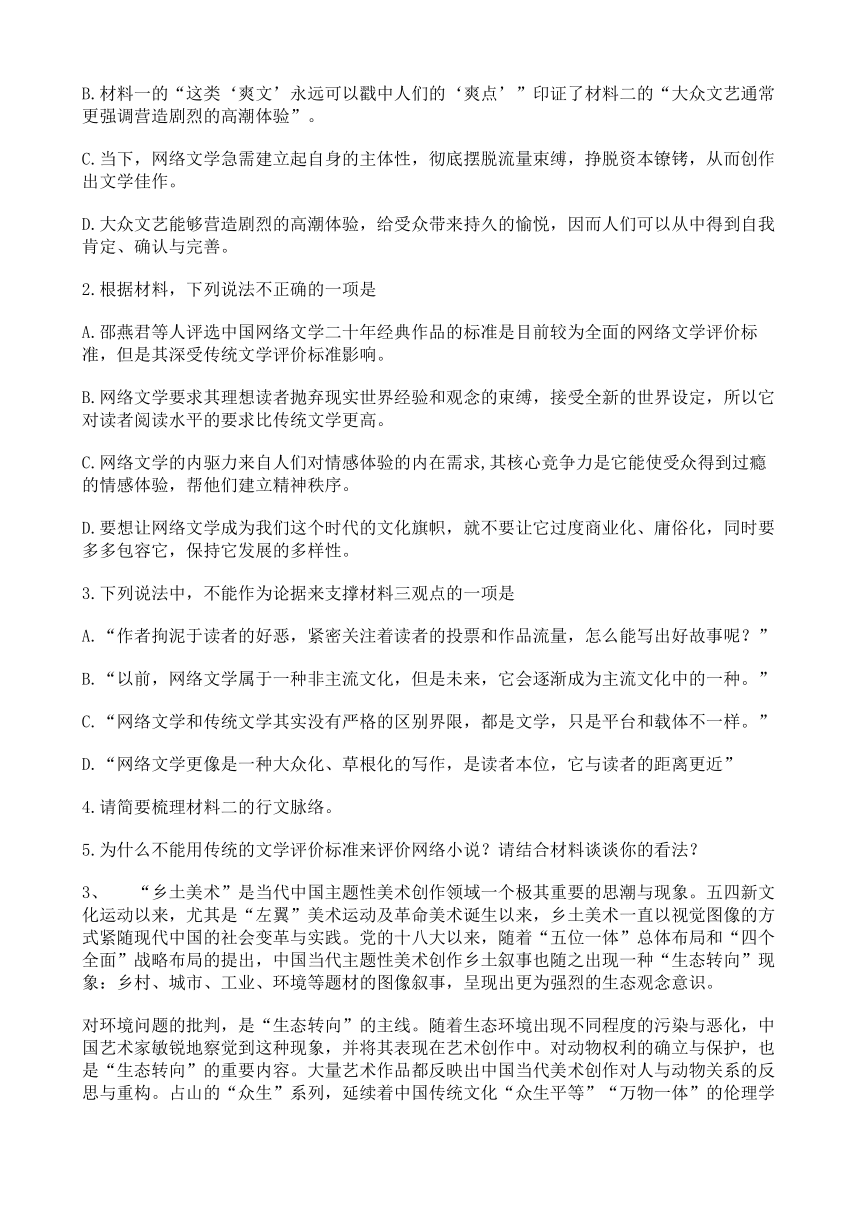 B.材料一的“这类‘爽文’永远可以戳中人们的‘爽点’”印证了材料二的“大众文艺通常更强调营造剧烈的高潮体验”。

C.当下，网络文学急需建立起自身的主体性，彻底摆脱流量束缚，挣脱资本镣铐，从而创作出文学佳作。

D.大众文艺能够营造剧烈的高潮体验，给受众带来持久的愉悦，因而人们可以从中得到自我肯定、确认与完善。

2.根据材料，下列说法不正确的一项是

A.邵燕君等人评选中国网络文学二十年经典作品的标准是目前较为全面的网络文学评价标准，但是其深受传统文学评价标准影响。

B.网络文学要求其理想读者抛弃现实世界经验和观念的束缚，接受全新的世界设定，所以它对读者阅读水平的要求比传统文学更高。

C.网络文学的内驱力来自人们对情感体验的内在需求,其核心竞争力是它能使受众得到过瘾的情感体验，帮他们建立精神秩序。

D.要想让网络文学成为我们这个时代的文化旗帜，就不要让它过度商业化、庸俗化，同时要多多包容它，保持它发展的多样性。

3.下列说法中，不能作为论据来支撑材料三观点的一项是

A.“作者拘泥于读者的好恶，紧密关注着读者的投票和作品流量，怎么能写出好故事呢？”

B.“以前，网络文学属于一种非主流文化，但是未来，它会逐渐成为主流文化中的一种。”

C.“网络文学和传统文学其实没有严格的区别界限，都是文学，只是平台和载体不一样。”

D.“网络文学更像是一种大众化、草根化的写作，是读者本位，它与读者的距离更近”

4.请简要梳理材料二的行文脉络。

5.为什么不能用传统的文学评价标准来评价网络小说？请结合材料谈谈你的看法？

3、　“乡土美术”是当代中国主题性美术创作领域一个极其重要的思潮与现象。五四新文化运动以来，尤其是“左翼”美术运动及革命美术诞生以来，乡土美术一直以视觉图像的方式紧随现代中国的社会变革与实践。党的十八大以来，随着“五位一体”总体布局和“四个全面”战略布局的提出，中国当代主题性美术创作乡土叙事也随之出现一种“生态转向”现象：乡村、城市、工业、环境等题材的图像叙事，呈现出更为强烈的生态观念意识。

对环境问题的批判，是“生态转向”的主线。随着生态环境出现不同程度的污染与恶化，中国艺术家敏锐地察觉到这种现象，并将其表现在艺术创作中。对动物权利的确立与保护，也是“生态转向”的重要内容。大量艺术作品都反映出中国当代美术创作对人与动物关系的反思与重构。占山的“众生”系列，延续着中国传统文化“众生平等”“万物一体”的伦理学